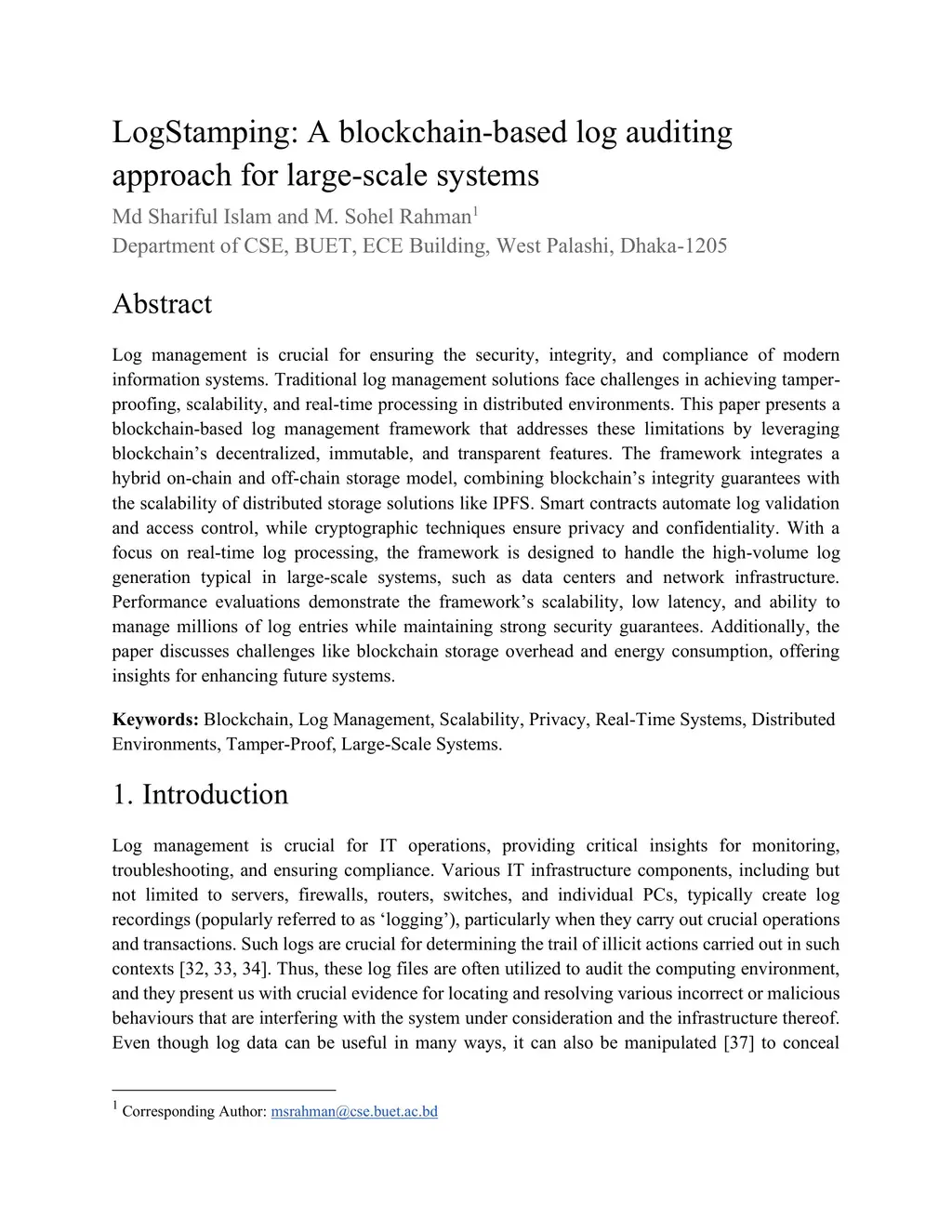 LogStamping: A blockchain-based log auditing approach for large-scale systems

Md Shariful Islam and M. Sohel Rahman$^1$
Department of CSE, BUET, ECE Building, West Palashi, Dhaka-1205

Abstract

Log management is crucial for ensuring the security, integrity, and compliance of modern information systems. Traditional log management solutions face challenges in achieving tamper-proofing, scalability, and real-time processing in distributed environments. This paper presents a blockchain-based log management framework that addresses these limitations by leveraging blockchain's decentralized, immutable, and transparent features. The framework integrates a hybrid on-chain and off-chain storage model, combining blockchain's integrity guarantees with the scalability of distributed storage solutions like IPFS. Smart contracts automate log validation and access control, while cryptographic techniques ensure privacy and confidentiality. With a focus on real-time log processing, the framework is designed to handle the high-volume log generation typical in large-scale systems, such as data centers and network infrastructure. Performance evaluations demonstrate the framework's scalability, low latency, and ability to manage millions of log entries while maintaining strong security guarantees. Additionally, the paper discusses challenges like blockchain storage overhead and energy consumption, offering insights for enhancing future systems.

Keywords: Blockchain, Log Management, Scalability, Privacy, Real-Time Systems, Distributed Environments, Tamper-Proof, Large-Scale Systems.

1. Introduction

Log management is crucial for IT operations, providing critical insights for monitoring, troubleshooting, and ensuring compliance. Various IT infrastructure components, including but not limited to servers, firewalls, routers, switches, and individual PCs, typically create log recordings (popularly referred to as 'logging'), particularly when they carry out crucial operations and transactions. Such logs are crucial for determining the trail of illicit actions carried out in such contexts [32, 33, 34]. Thus, these log files are often utilized to audit the computing environment, and they present us with crucial evidence for locating and resolving various incorrect or malicious behaviours that are interfering with the system under consideration and the infrastructure thereof. Even though log data can be useful in many ways, it can also be manipulated [37] to conceal

$^1$ Corresponding Author: msrahman@cse.buet.ac.bd